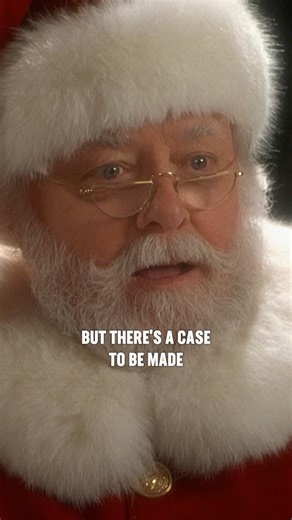 BUT THERE'S A CASE TO BE MADE